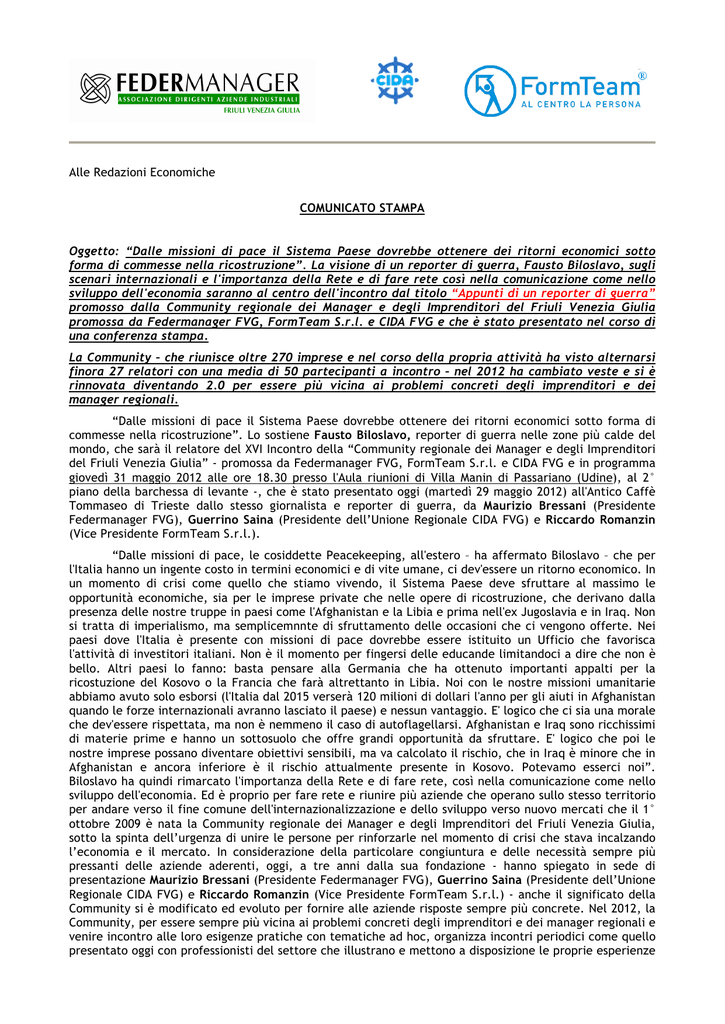 FEDERMANAGER
ASSOCIAZIONE DIRIGENTI AZIENDE INDUSTRIALI
FRIULI VENEZIA GIULIA

CIDA

FormTeam®
AL CENTRO LA PERSONA

Alle Redazioni Economiche

COMUNICATO STAMPA

Oggetto: "Dalle missioni di pace il Sistema Paese dovrebbe ottenere dei ritorni economici sotto forma di commesse nella ricostruzione". La visione di un reporter di guerra, Fausto Biloslavo, sugli scenari internazionali e l'importanza della Rete e di fare rete così nella comunicazione come nello sviluppo dell'economia saranno al centro dell'incontro dal titolo "Appunti di un reporter di guerra" promosso dalla Community regionale dei Manager e degli Imprenditori del Friuli Venezia Giulia promossa da Federmanager FVG, FormTeam S.r.l. e CIDA FVG e che è stato presentato nel corso di una conferenza stampa.

La Community – che riunisce oltre 270 imprese e nel corso della propria attività ha visto alternarsi finora 27 relatori con una media di 50 partecipanti a incontro – nel 2012 ha cambiato veste e si è rinnovata diventando 2.0 per essere più vicina ai problemi concreti degli imprenditori e dei manager regionali.

"Dalle missioni di pace il Sistema Paese dovrebbe ottenere dei ritorni economici sotto forma di commesse nella ricostruzione". Lo sostiene Fausto Biloslavo, reporter di guerra nelle zone più calde del mondo, che sarà il relatore del XVI Incontro della "Community regionale dei Manager e degli Imprenditori del Friuli Venezia Giulia" – promossa da Federmanager FVG, FormTeam S.r.l. e CIDA FVG e in programma giovedì 31 maggio 2012 alle ore 18.30 presso l'Aula riunioni di Villa Manin di Passariano (Udine), al 2° piano della barchessa di levante -, che è stato presentato oggi (martedì 29 maggio 2012) all'Antico Caffè Tommaseo di Trieste dallo stesso giornalista e reporter di guerra, da Maurizio Bressani (Presidente Federmanager FVG), Guerrino Saina (Presidente dell'Unione Regionale CIDA FVG) e Riccardo Romanzin (Vice Presidente FormTeam S.r.l.).

"Dalle missioni di pace, le cosiddette Peacekeeping, all'estero – ha affermato Biloslavo – che per l'Italia hanno un ingente costo in termini economici e di vite umane, ci dev'essere un ritorno economico. In un momento di crisi come quello che stiamo vivendo, il Sistema Paese deve sfruttare al massimo le opportunità economiche, sia per le imprese private che nelle opere di ricostruzione, che derivano dalla presenza delle nostre truppe in paesi come l'Afghanistan e la Libia e prima nell'ex Jugoslavia e in Iraq. Non si tratta di imperialismo, ma semplicemnnte di sfruttamento delle occasioni che ci vengono offerte. Nei paesi dove l'Italia è presente con missioni di pace dovrebbe essere istituito un Ufficio che favorisca l'attività di investitori italiani. Non è il momento per fingersi delle educande limitandoci a dire che non è bello. Altri paesi lo fanno: basta pensare alla Germania che ha ottenuto importanti appalti per la ricostuzione del Kosovo o la Francia che farà altrettanto in Libia. Noi con le nostre missioni umanitarie abbiamo avuto solo esborsi (l'Italia dal 2015 verserà 120 milioni di dollari l'anno per gli aiuti in Afghanistan quando le forze internazionali avranno lasciato il paese) e nessun vantaggio. E' logico che ci sia una morale che dev'essere rispettata, ma non è nemmeno il caso di autoflagellarsi. Afghanistan e Iraq sono ricchissimi di materie prime e hanno un sottosuolo che offre grandi opportunità da sfruttare. E' logico che poi le nostre imprese possano diventare obiettivi sensibili, ma va calcolato il rischio, che in Iraq è minore che in Afghanistan e ancora inferiore è il rischio attualmente presente in Kosovo. Potevamo esserci noi". Biloslavo ha quindi rimarcato l'importanza della Rete e di fare rete, così nella comunicazione come nello sviluppo dell'economia. Ed è proprio per fare rete e riunire più aziende che operano sullo stesso territorio per andare verso il fine comune dell'internazionalizzazione e dello sviluppo verso nuovo mercati che il 1° ottobre 2009 è nata la Community regionale dei Manager e degli Imprenditori del Friuli Venezia Giulia, sotto la spinta dell'urgenza di unire le persone per rinforzarle nel momento di crisi che stava incalzando l'economia e il mercato. In considerazione della particolare congiuntura e delle necessità sempre più pressanti delle aziende aderenti, oggi, a tre anni dalla sua fondazione - hanno spiegato in sede di presentazione Maurizio Bressani (Presidente Federmanager FVG), Guerrino Saina (Presidente dell'Unione Regionale CIDA FVG) e Riccardo Romanzin (Vice Presidente FormTeam S.r.l.) - anche il significato della Community si è modificato ed evoluto per fornire alle aziende risposte sempre più concrete. Nel 2012, la Community, per essere sempre più vicina ai problemi concreti degli imprenditori e dei manager regionali e venire incontro alle loro esigenze pratiche con tematiche ad hoc, organizza incontri periodici come quello presentato oggi con professionisti del settore che illustrano e mettono a disposizione le proprie esperienze